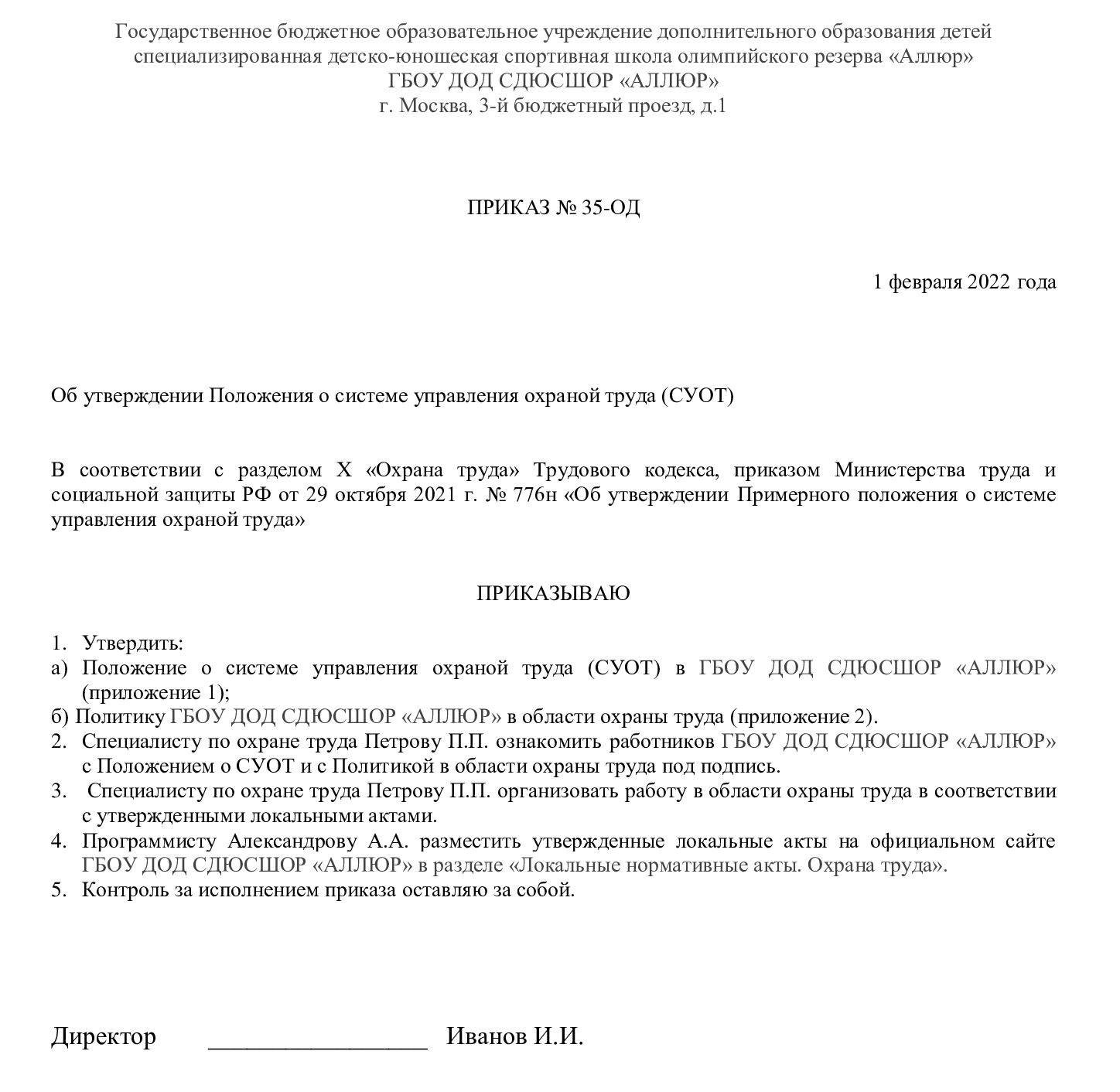 Государственное бюджетное образовательное учреждение дополнительного образования детей специализированная детско-юношеская спортивная школа олимпийского резерва «Аллюр»
ГБОУ ДОД СДЮСШОР «АЛЛЮР»
г. Москва, 3-й бюджетный проезд, д.1

ПРИКАЗ № 35-ОД

1 февраля 2022 года

Об утверждении Положения о системе управления охраной труда (СУОТ)

В соответствии с разделом X «Охрана труда» Трудового кодекса, приказом Министерства труда и социальной защиты РФ от 29 октября 2021 г. № 776н «Об утверждении Примерного положения о системе управления охраной труда»

ПРИКАЗЫВАЮ

1. Утвердить:
а) Положение о системе управления охраной труда (СУОТ) в ГБОУ ДОД СДЮСШОР «АЛЛЮР» (приложение 1);
б) Политику ГБОУ ДОД СДЮСШОР «АЛЛЮР» в области охраны труда (приложение 2).
2. Специалисту по охране труда Петрову П.П. ознакомить работников ГБОУ ДОД СДЮСШОР «АЛЛЮР» с Положением о СУОТ и с Политикой в области охраны труда под подпись.
3. Специалисту по охране труда Петрову П.П. организовать работу в области охраны труда в соответствии с утвержденными локальными актами.
4. Программисту Александрову А.А. разместить утвержденные локальные акты на официальном сайте ГБОУ ДОД СДЮСШОР «АЛЛЮР» в разделе «Локальные нормативные акты. Охрана труда».
5. Контроль за исполнением приказа оставляю за собой.

Директор _________________ Иванов И.И.